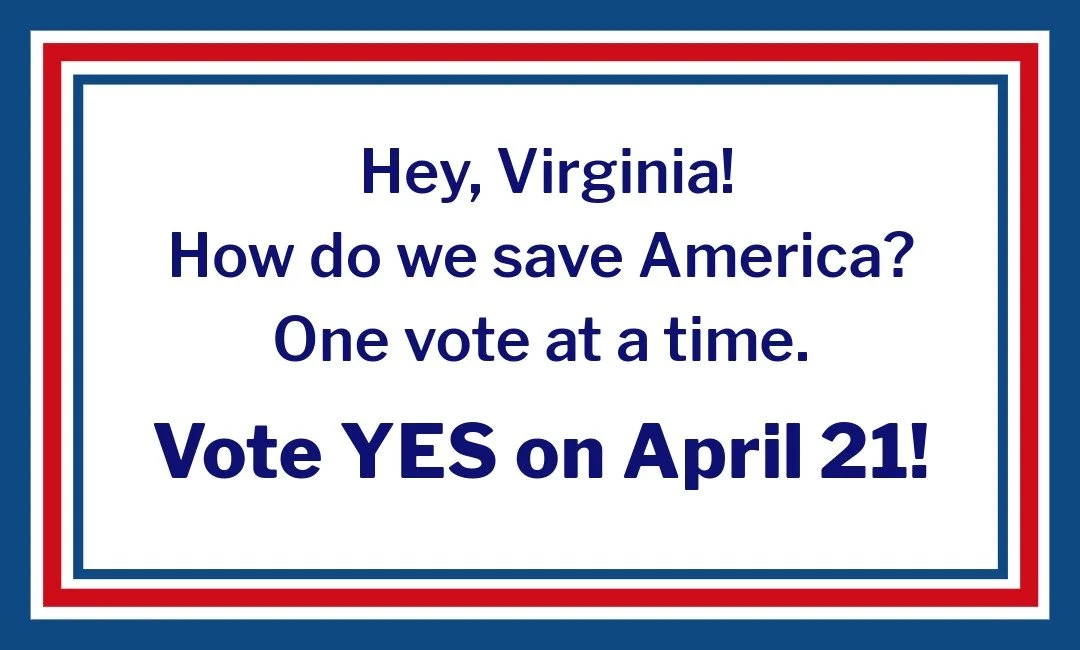 Hey, Virginia!
How do we save America?
One vote at a time.

Vote YES on April 21!